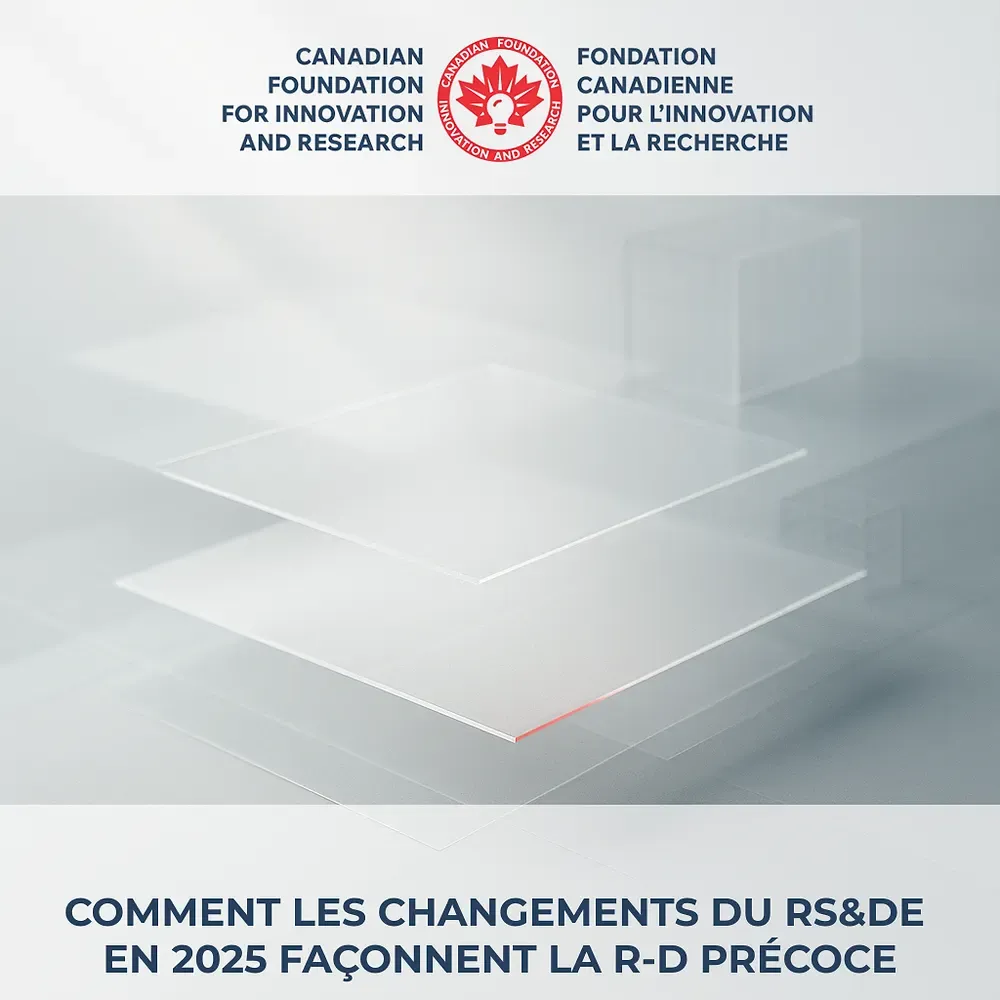 CANADIAN
FOUNDATION
FOR INNOVATION
AND RESEARCH

CANADIAN FOUNDATION
INNOVATION AND RESEARCH

FONDATION
CANADIENNE
POUR L'INNOVATION
ET LA RECHERCHE

COMMENT LES CHANGEMENTS DU RS&DE EN 2025 FAÇONNENT LA R-D PRÉCOCE